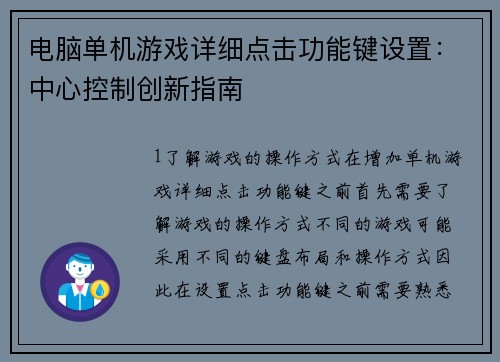 电脑单机游戏详细点击功能键设置：中心控制创新指南

1了解游戏的操作方式在增加单机游戏详细点击功能键之前首先需要了解游戏的操作方式不同的游戏可能采用不同的键盘布局和操作方式因此在设置点击功能键之前需要熟悉